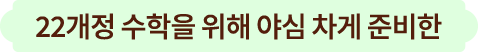 22개정 수학을 위해 야심 차게 준비한